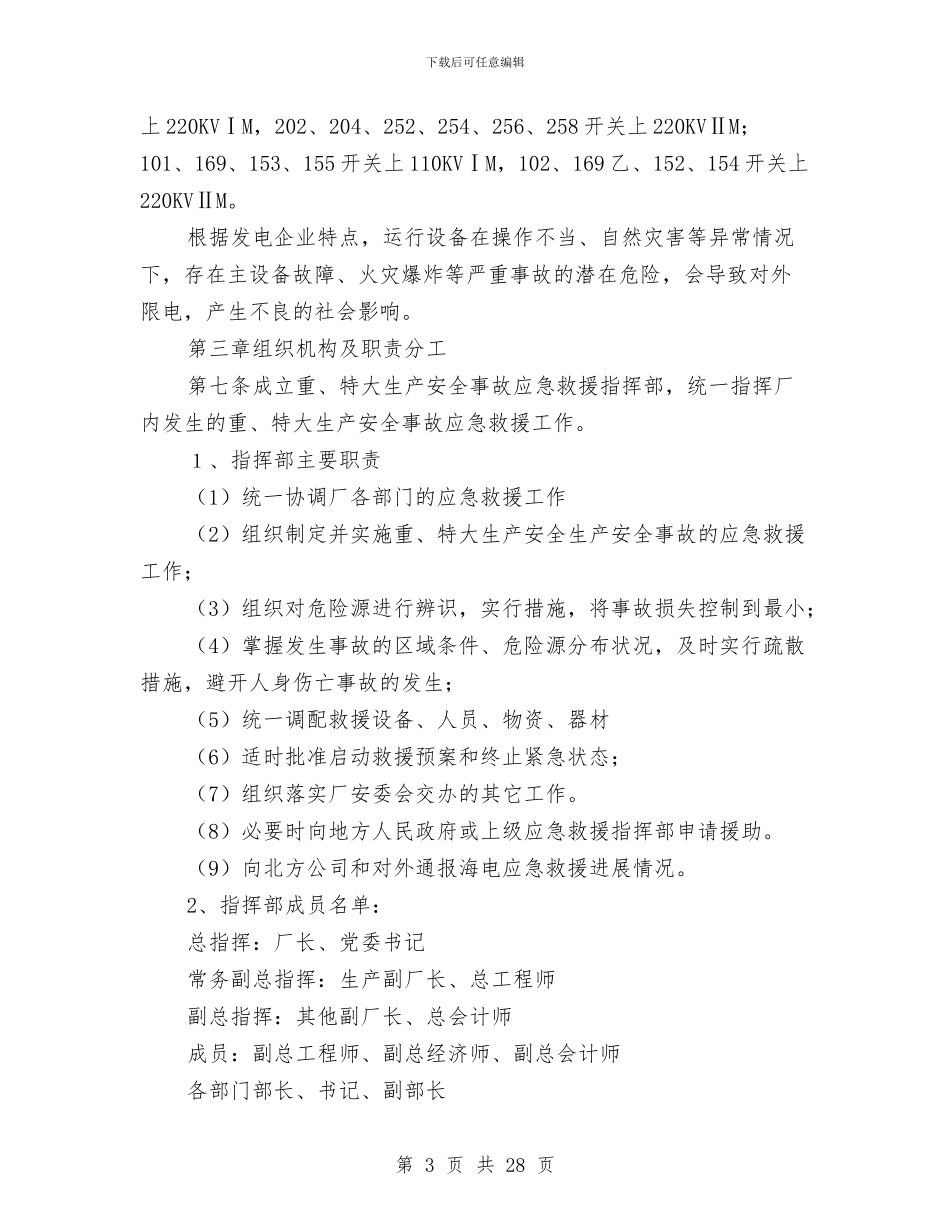 下载后可任意编辑

上220KVⅠM，202、204、252、254、256、258开关上220KVⅡM；101、169、153、155开关上110KVⅠM，102、169乙、152、154开关上220KVⅡM。

根据发电企业特点，运行设备在操作不当、自然灾害等异常情况下，存在主设备故障、火灾爆炸等严重事故的潜在危险，会导致对外限电，产生不良的社会影响。

第三章组织机构及职责分工

第七条成立重、特大生产安全事故应急救援指挥部，统一指挥厂内发生的重、特大生产安全事故应急救援工作。

1、指挥部主要职责

（1）统一协调厂各部门的应急救援工作

（2）组织制定并实施重、特大生产安全生产安全事故的应急救援工作；

（3）组织对危险源进行辨识，实行措施，将事故损失控制到最小；

（4）掌握发生事故的区域条件、危险源分布状况，及时实行疏散措施，避开人身伤亡事故的发生；

（5）统一调配救援设备、人员、物资、器材

（6）适时批准启动救援预案和终止紧急状态；

（7）组织落实厂安委会交办的其它工作。

（8）必要时向地方人民政府或上级应急救援指挥部申请援助。

（9）向北方公司和对外通报海电应急救援进展情况。

2、指挥部成员名单：

总指挥：厂长、党委书记

常务副总指挥：生产副厂长、总工程师

副总指挥：其他副厂长、总会计师

成员：副总工程师、副总经济师、副总会计师

各部门部长、书记、副部长

第 3 页 共 28 页